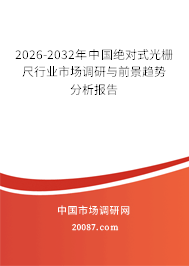 2026-2032年中国绝对式光栅尺行业市场调研与前景趋势分析报告

中国市场调研网

20087.com